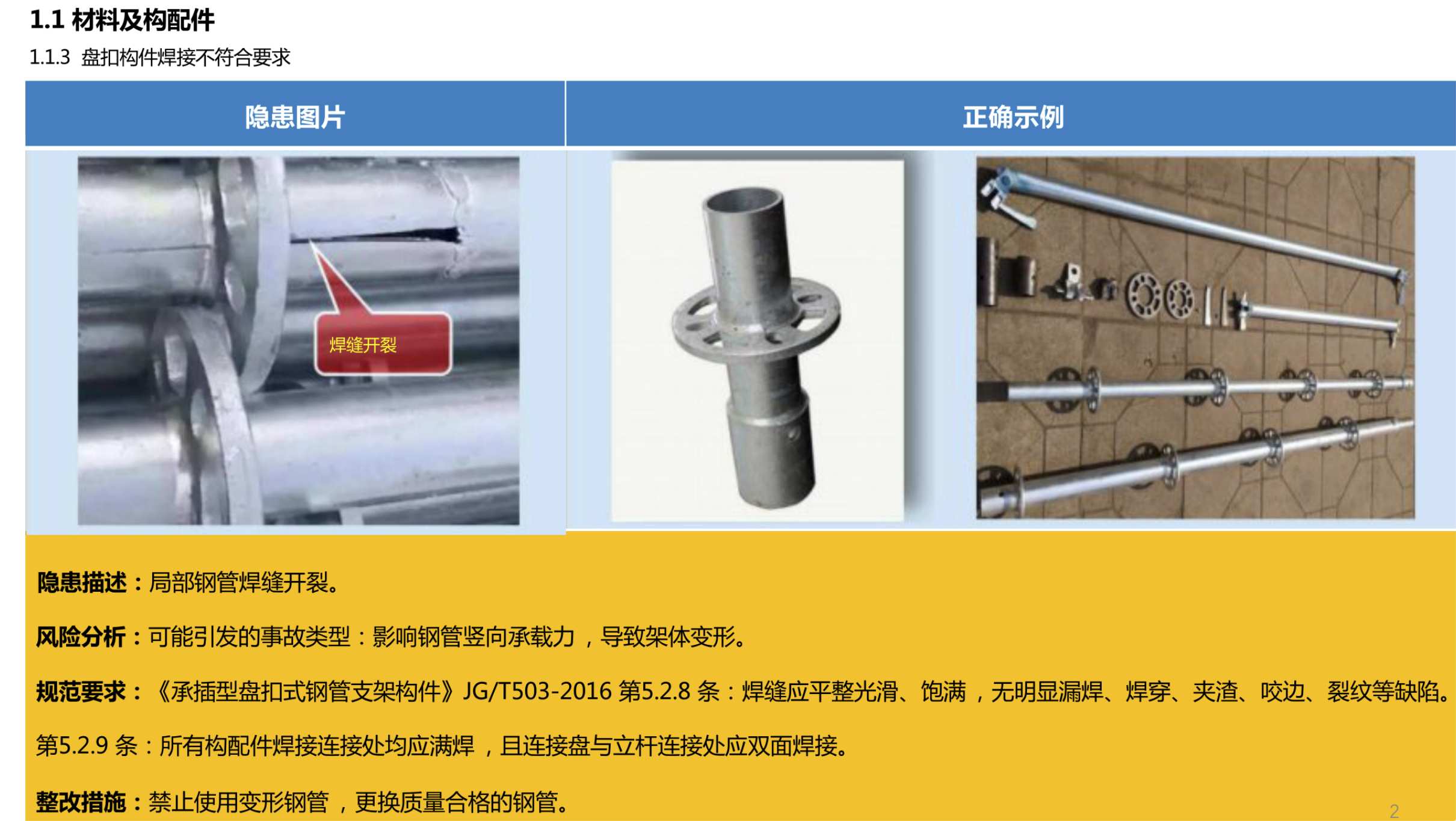 1.1 材料及构配件

1.1.3 盘扣构件焊接不符合要求

| 隐患图片 | 正确示例 |
|---|---|
| 焊缝开裂 | |

隐患描述：局部钢管焊缝开裂。

风险分析：可能引发的事故类型：影响钢管竖向承载力，导致架体变形。

规范要求：《承插型盘扣式钢管支架构件》JG/T503-2016 第5.2.8 条：焊缝应平整光滑、饱满，无明显漏焊、焊穿、夹渣、咬边、裂纹等缺陷。

第5.2.9 条：所有构配件焊接连接处均应满焊，且连接盘与立杆连接处应双面焊接。

整改措施：禁止使用变形钢管，更换质量合格的钢管。

2